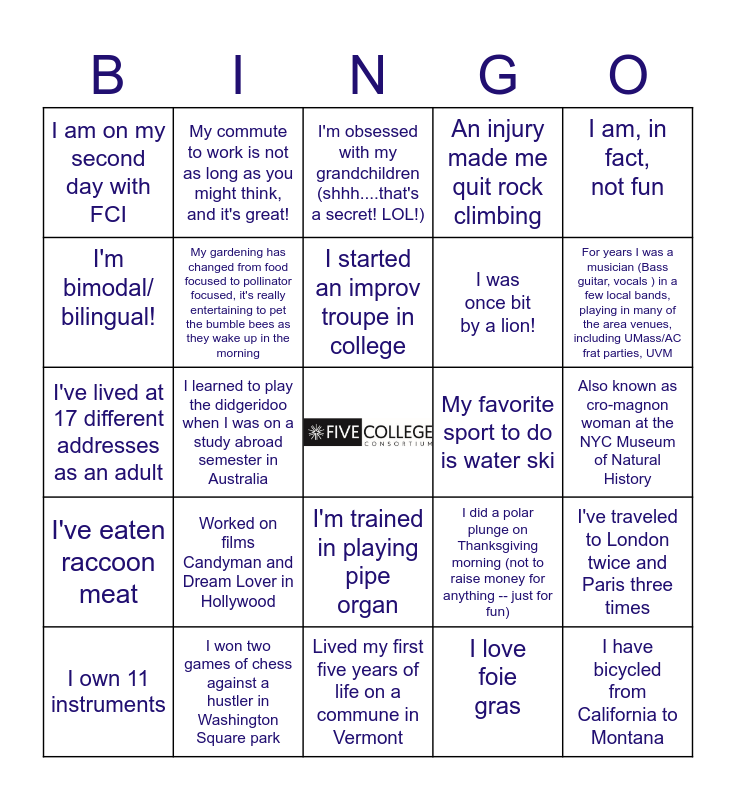 | B | I | N | G | O |
|---|---|---|---|---|
| I am on my second day with FCI | My commute to work is not as long as you might think, and it's great! | I'm obsessed with my grandchildren (shhh....that's a secret! LOL!) | An injury made me quit rock climbing | I am, in fact, not fun |
| I'm bimodal/ bilingual! | My gardening has changed from food focused to pollinator focused, it's really entertaining to pet the bumble bees as they wake up in the morning | I started an improv troupe in college | I was once bit by a lion! | For years I was a musician (Bass guitar, vocals ) in a few local bands, playing in many of the area venues, including UMass/AC frat parties, UVM |
| I've lived at 17 different addresses as an adult | I learned to play the didgeridoo when I was on a study abroad semester in Australia | FIVE COLLEGE CONSORTIUM | My favorite sport to do is water ski | Also known as cro-magnon woman at the NYC Museum of Natural History |
| I've eaten raccoon meat | Worked on films Candyman and Dream Lover in Hollywood | I'm trained in playing pipe organ | I did a polar plunge on Thanksgiving morning (not to raise money for anything -- just for fun) | I've traveled to London twice and Paris three times |
| I own 11 instruments | I won two games of chess against a hustler in Washington Square park | Lived my first five years of life on a commune in Vermont | I love foie gras | I have bicycled from California to Montana |